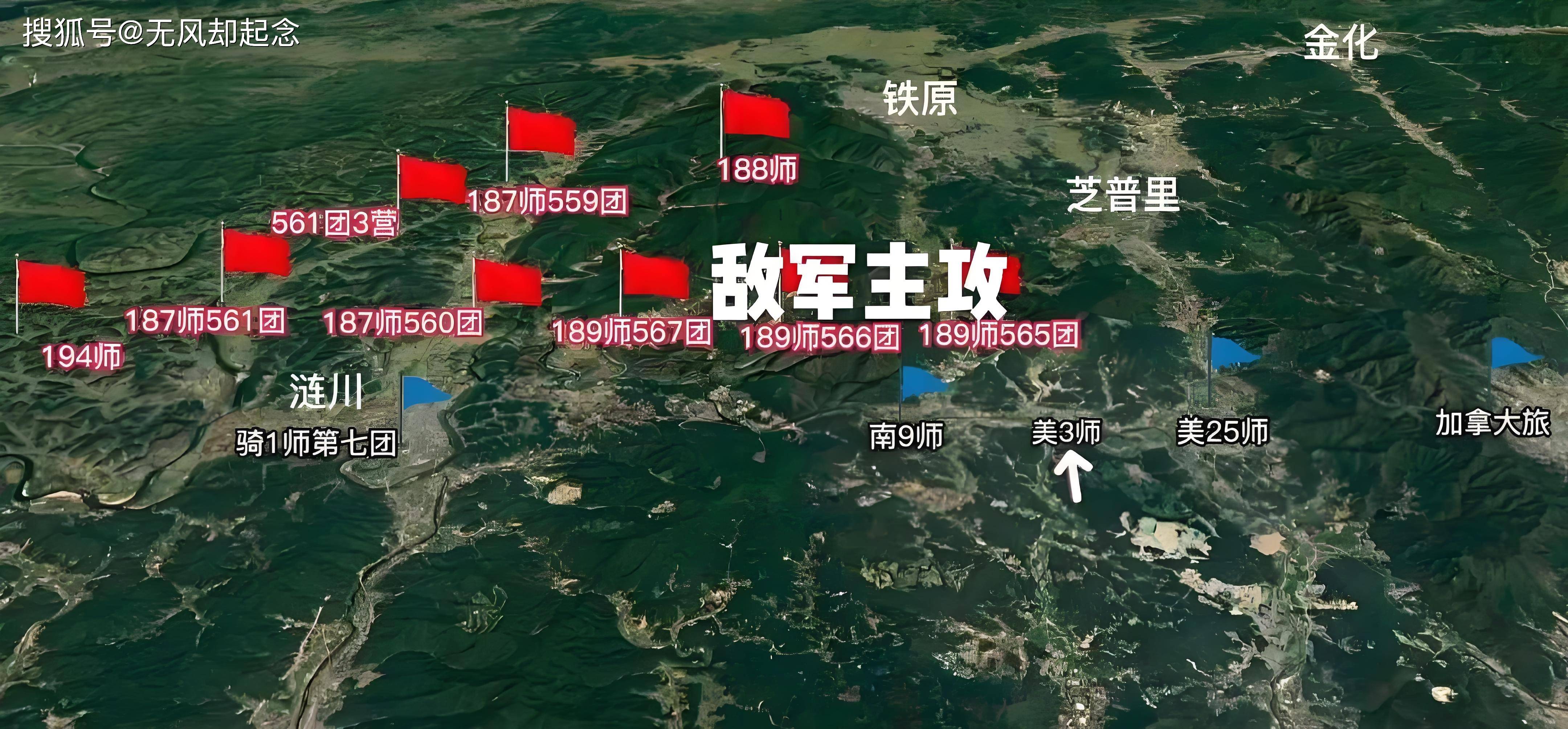 搜狐号@无风却起念

金化

铁原

188师

187师559团

芝普里

561团3营

敌军主攻

187师561团

187师560团

189师567团

189师566团

189师565团

194师

涟川

骑1师第七团

南9师

美3师

美25师

加拿大旅